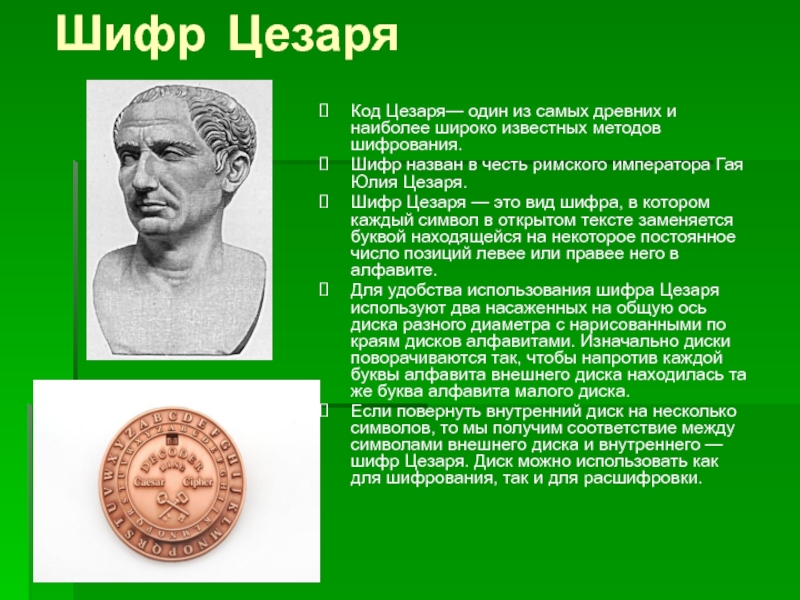 Шифр Цезаря

Код Цезаря— один из самых древних и наиболее широко известных методов шифрования.

Шифр назван в честь римского императора Гая Юлия Цезаря.

Шифр Цезаря — это вид шифра, в котором каждый символ в открытом тексте заменяется буквой находящейся на некоторое постоянное число позиций левее или правее него в алфавите.

Для удобства использования шифра Цезаря используют два насаженных на общую ось диска разного диаметра с нарисованными по краям дисков алфавитами. Изначально диски поворачиваются так, чтобы напротив каждой буквы алфавита внешнего диска находилась та же буква алфавита малого диска.

Если повернуть внутренний диск на несколько символов, то мы получим соответствие между символами внешнего диска и внутреннего — шифр Цезаря. Диск можно использовать как для шифрования, так и для расшифровки.

A B C D E F G H I J K L M N O P Q R S T U V W X Y Z

DECODER

Caesar Cipher